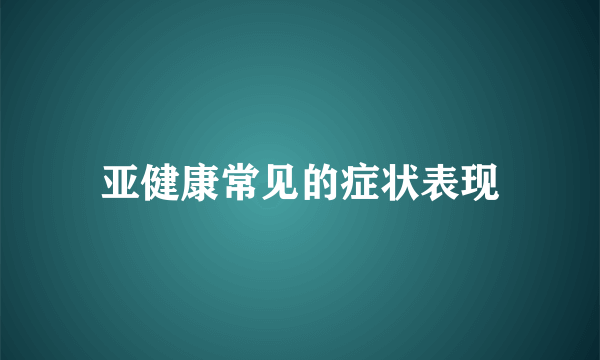 亚健康常见的症状表现